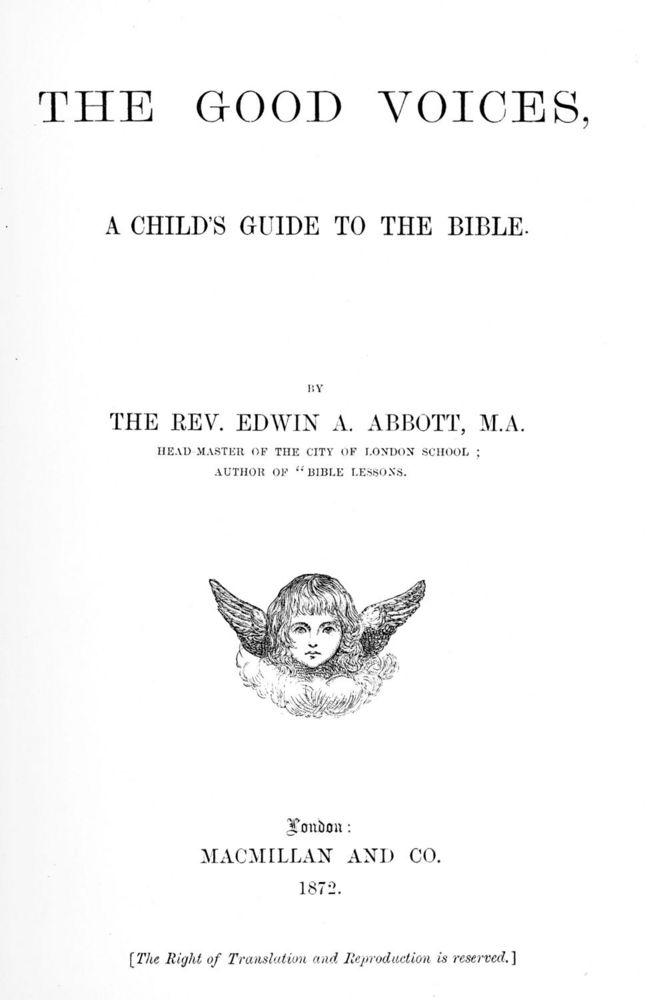 THE GOOD VOICES,

A CHILD'S GUIDE TO THE BIBLE.

BY

THE REV. EDWIN A. ABBOTT, M.A.

HEAD-MASTER OF THE CITY OF LONDON SCHOOL ;
AUTHOR OF "BIBLE LESSONS.

London :
MACMILLAN AND CO.
1872.

[The Right of Translation and Reproduction is reserved.]